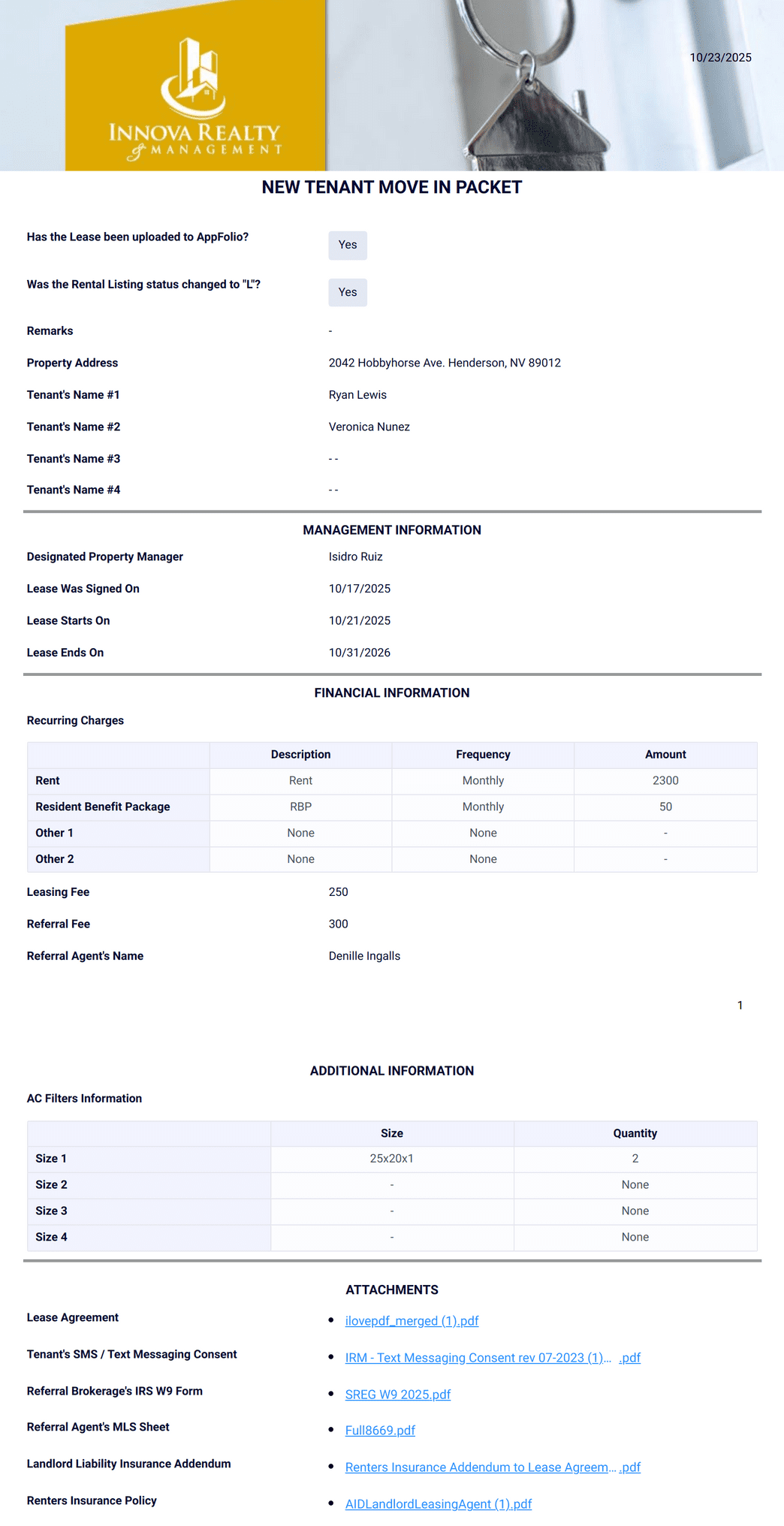 INNOVA REALTY
& MANAGEMENT

10/23/2025

NEW TENANT MOVE IN PACKET

Has the Lease been uploaded to AppFolio? Yes

Was the Rental Listing status changed to "L"? Yes

Remarks -

Property Address 2042 Hobbyhorse Ave. Henderson, NV 89012

Tenant's Name #1 Ryan Lewis

Tenant's Name #2 Veronica Nunez

Tenant's Name #3 - -

Tenant's Name #4 - -

MANAGEMENT INFORMATION

Designated Property Manager Isidro Ruiz

Lease Was Signed On 10/17/2025

Lease Starts On 10/21/2025

Lease Ends On 10/31/2026

FINANCIAL INFORMATION

Recurring Charges

| | Description | Frequency | Amount |
|---|---|---|---|
| Rent | Rent | Monthly | 2300 |
| Resident Benefit Package | RBP | Monthly | 50 |
| Other 1 | None | None | - |
| Other 2 | None | None | - |

Leasing Fee 250

Referral Fee 300

Referral Agent's Name Denille Ingalls

1

ADDITIONAL INFORMATION

AC Filters Information

| | Size | Quantity |
|---|---|---|
| Size 1 | 25x20x1 | 2 |
| Size 2 | - | None |
| Size 3 | - | None |
| Size 4 | - | None |

ATTACHMENTS

Lease Agreement
• ilovepdf_merged (1).pdf

Tenant's SMS / Text Messaging Consent
• IRM - Text Messaging Consent rev 07-2023 (1)... .pdf

Referral Brokerage's IRS W9 Form
• SREG W9 2025.pdf

Referral Agent's MLS Sheet
• Full8669.pdf

Landlord Liability Insurance Addendum
• Renters Insurance Addendum to Lease Agreem... .pdf

Renters Insurance Policy
• AIDLandlordLeasingAgent (1).pdf